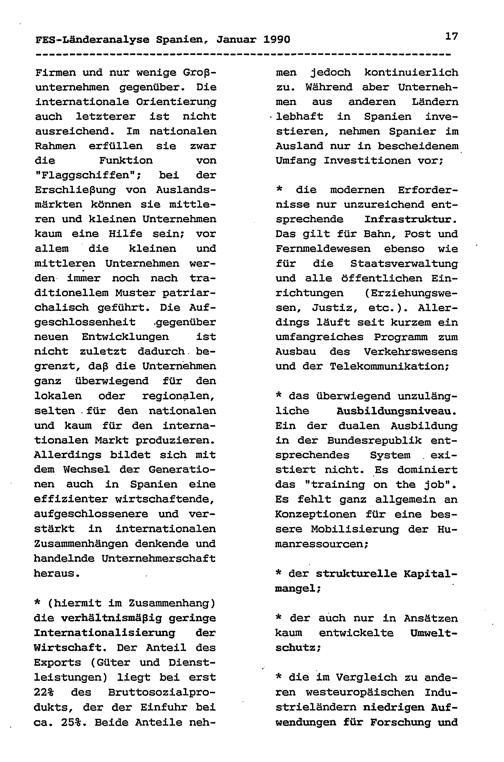 FES-Länderanalyse Spanien, Januar 1990 17

Firmen und nur wenige Großunternehmen gegenüber. Die internationale Orientierung auch letzterer ist nicht ausreichend. Im nationalen Rahmen erfüllen sie zwar die Funktion von "Flaggschiffen"; bei der Erschließung von Auslandsmärkten können sie mittleren und kleinen Unternehmen kaum eine Hilfe sein; vor allem die kleinen und mittleren Unternehmen werden immer noch nach traditionellem Muster patriarchalisch geführt. Die Aufgeschlossenheit gegenüber neuen Entwicklungen ist nicht zuletzt dadurch begrenzt, daß die Unternehmen ganz überwiegend für den lokalen oder regionalen, selten für den nationalen und kaum für den internationalen Markt produzieren. Allerdings bildet sich mit dem Wechsel der Generationen auch in Spanien eine effizienter wirtschaftende, aufgeschlossenere und verstärkt in internationalen Zusammenhängen denkende und handelnde Unternehmerschaft heraus.

* (hiermit im Zusammenhang) die verhältnismäßig geringe Internationalisierung der Wirtschaft. Der Anteil des Exports (Güter und Dienstleistungen) liegt bei erst 22% des Bruttosozialprodukts, der der Einfuhr bei ca. 25%. Beide Anteile nehmen jedoch kontinuierlich zu. Während aber Unternehmen aus anderen Ländern lebhaft in Spanien investieren, nehmen Spanier im Ausland nur in bescheidenem Umfang Investitionen vor;

* die modernen Erfordernisse nur unzureichend entsprechende Infrastruktur. Das gilt für Bahn, Post und Fernmeldewesen ebenso wie für die Staatsverwaltung und alle öffentlichen Einrichtungen (Erziehungswesen, Justiz, etc.). Allerdings läuft seit kurzem ein umfangreiches Programm zum Ausbau des Verkehrswesens und der Telekommunikation;

* das überwiegend unzulängliche Ausbildungsniveau. Ein der dualen Ausbildung in der Bundesrepublik entsprechendes System existiert nicht. Es dominiert das "training on the job". Es fehlt ganz allgemein an Konzeptionen für eine bessere Mobilisierung der Humanressourcen;

* der strukturelle Kapitalmangel;

* der auch nur in Ansätzen kaum entwickelte Umweltschutz;

* die im Vergleich zu anderen westeuropäischen Industrieländern niedrigen Aufwendungen für Forschung und